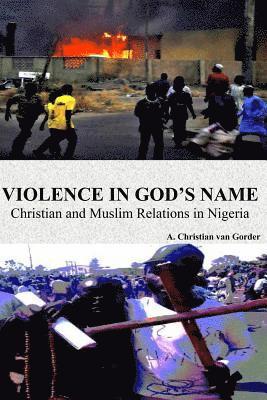 VIOLENCE IN GOD'S NAME
Christian and Muslim Relations in Nigeria

A. Christian van Gorder